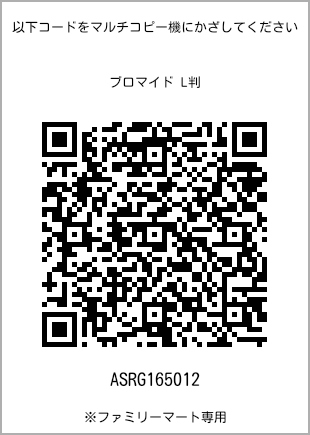 以下コードをマルチコピー機にかざしてください

ブロマイド L判

ASRG165012

※ファミリーマート専用